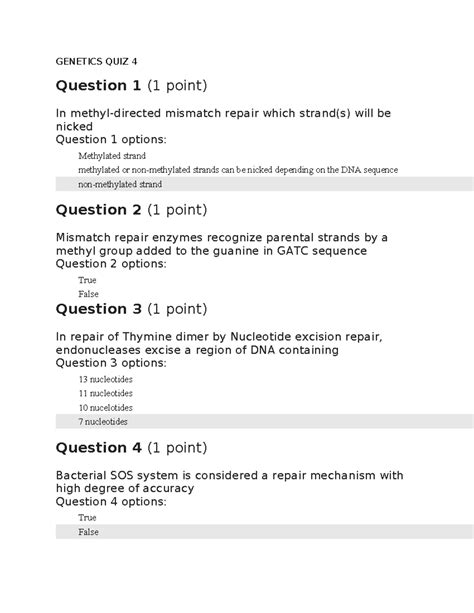 GENETICS QUIZ 4

Question 1 (1 point)

In methyl-directed mismatch repair which strand(s) will be nicked
Question 1 options:

Methylated strand

methylated or non-methylated strands can be nicked depending on the DNA sequence

non-methylated strand

Question 2 (1 point)

Mismatch repair enzymes recognize parental strands by a methyl group added to the guanine in GATC sequence
Question 2 options:

True

False

Question 3 (1 point)

In repair of Thymine dimer by Nucleotide excision repair, endonucleases excise a region of DNA containing
Question 3 options:

13 nucleotides

11 nucleotides

10 nucelotides

7 nucleotides

Question 4 (1 point)

Bacterial SOS system is considered a repair mechanism with high degree of accuracy
Question 4 options:

True

False